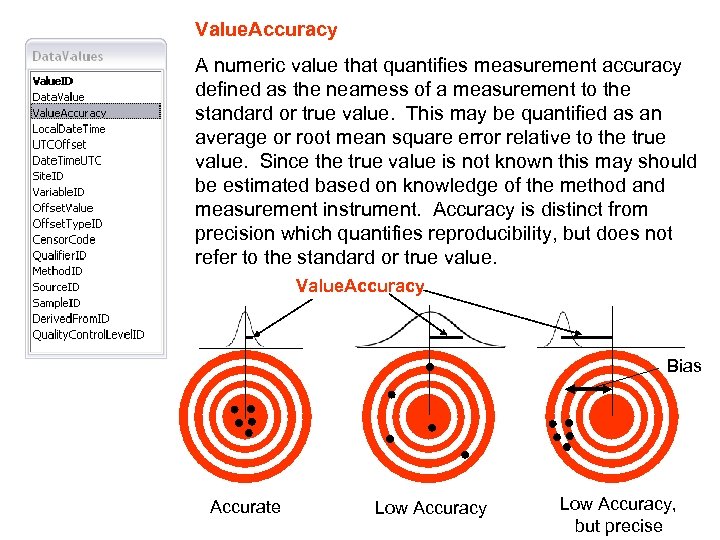 DataValues
ValueID
DataValue
ValueAccuracy
LocalDateTime
UTCOffset
DateTimeUTC
SiteID
VariableID
OffsetValue
OffsetTypeID
CensorCode
QualifierID
MethodID
SourceID
SampleID
DerivedFromID
QualityControlLevelID

ValueAccuracy

A numeric value that quantifies measurement accuracy defined as the nearness of a measurement to the standard or true value. This may be quantified as an average or root mean square error relative to the true value. Since the true value is not known this may should be estimated based on knowledge of the method and measurement instrument. Accuracy is distinct from precision which quantifies reproducibility, but does not refer to the standard or true value.

ValueAccuracy

Bias

Accurate

Low Accuracy

Low Accuracy, but precise